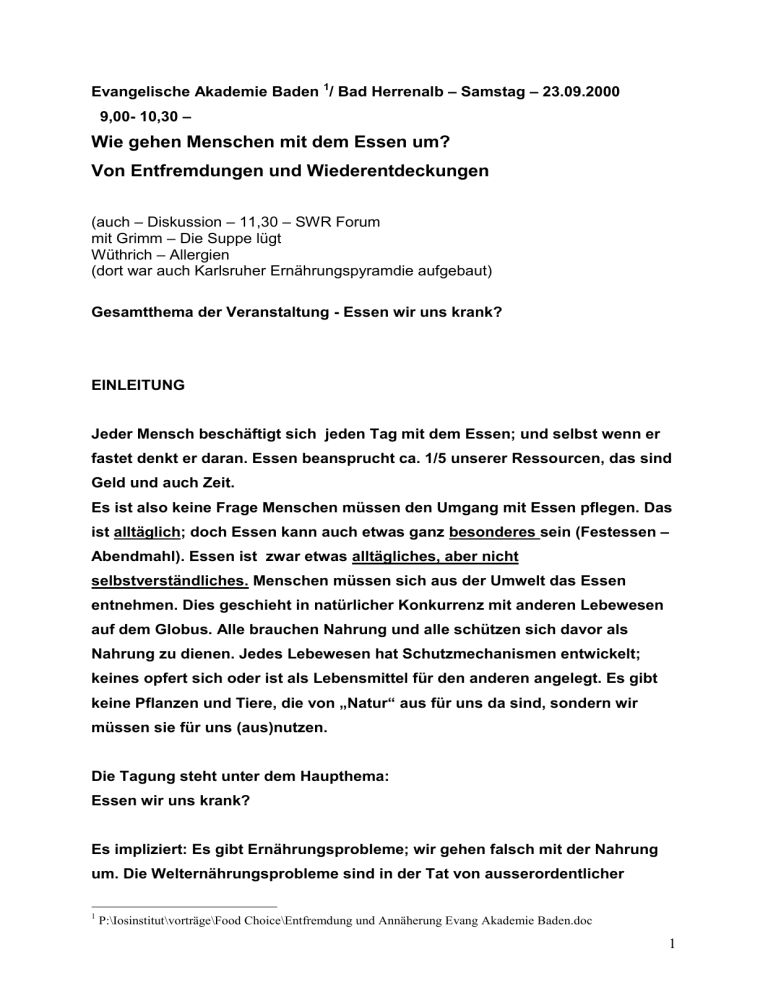 Evangelische Akademie Baden $^1$/ Bad Herrenalb – Samstag – 23.09.2000
9,00- 10,30 –

Wie gehen Menschen mit dem Essen um?
Von Entfremdungen und Wiederentdeckungen

(auch – Diskussion – 11,30 – SWR Forum
mit Grimm – Die Suppe lügt
Wüthrich – Allergien
(dort war auch Karlsruher Ernährungspyramdie aufgebaut)

Gesamtthema der Veranstaltung - Essen wir uns krank?

EINLEITUNG

Jeder Mensch beschäftigt sich jeden Tag mit dem Essen; und selbst wenn er fastet denkt er daran. Essen beansprucht ca. 1/5 unserer Ressourcen, das sind Geld und auch Zeit.
Es ist also keine Frage Menschen müssen den Umgang mit Essen pflegen. Das ist alltäglich; doch Essen kann auch etwas ganz besonderes sein (Festessen – Abendmahl). Essen ist zwar etwas alltägliches, aber nicht selbstverständliches. Menschen müssen sich aus der Umwelt das Essen entnehmen. Dies geschieht in natürlicher Konkurrenz mit anderen Lebewesen auf dem Globus. Alle brauchen Nahrung und alle schützen sich davor als Nahrung zu dienen. Jedes Lebewesen hat Schutzmechanismen entwickelt; keines opfert sich oder ist als Lebensmittel für den anderen angelegt. Es gibt keine Pflanzen und Tiere, die von „Natur“ aus für uns da sind, sondern wir müssen sie für uns (aus)nutzen.

Die Tagung steht unter dem Haupthema:
Essen wir uns krank?

Es impliziert: Es gibt Ernährungsprobleme; wir gehen falsch mit der Nahrung um. Die Welternährungsprobleme sind in der Tat von ausserordentlicher

$^1$ P:\Iosinstitut\vorträge\Food Choice\Entfremdung und Annäherung Evang Akademie Baden.doc

1